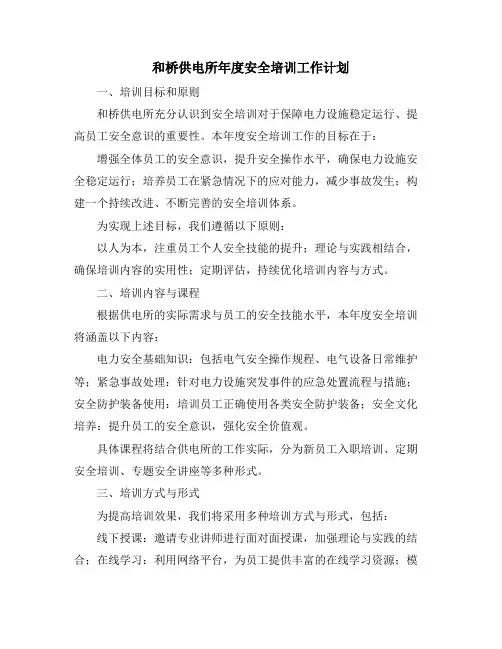 和桥供电所年度安全培训工作计划

一、培训目标和原则

和桥供电所充分认识到安全培训对于保障电力设施稳定运行、提高员工安全意识的重要性。本年度安全培训工作的目标在于：

增强全体员工的安全意识，提升安全操作水平，确保电力设施安全稳定运行；培养员工在紧急情况下的应对能力，减少事故发生；构建一个持续改进、不断完善的安全培训体系。

为实现上述目标，我们遵循以下原则：

以人为本，注重员工个人安全技能的提升；理论与实践相结合，确保培训内容的实用性；定期评估，持续优化培训内容与方式。

二、培训内容与课程

根据供电所的实际需求与员工的安全技能水平，本年度安全培训将涵盖以下内容：

电力安全基础知识：包括电气安全操作规程、电气设备日常维护等；紧急事故处理：针对电力设施突发事件的应急处置流程与措施；安全防护装备使用：培训员工正确使用各类安全防护装备；安全文化培养：提升员工的安全意识，强化安全价值观。

具体课程将结合供电所的工作实际，分为新员工入职培训、定期安全培训、专题安全讲座等多种形式。

三、培训方式与形式

为提高培训效果，我们将采用多种培训方式与形式，包括：

线下授课：邀请专业讲师进行面对面授课，加强理论与实践的结合；在线学习：利用网络平台，为员工提供丰富的在线学习资源；模